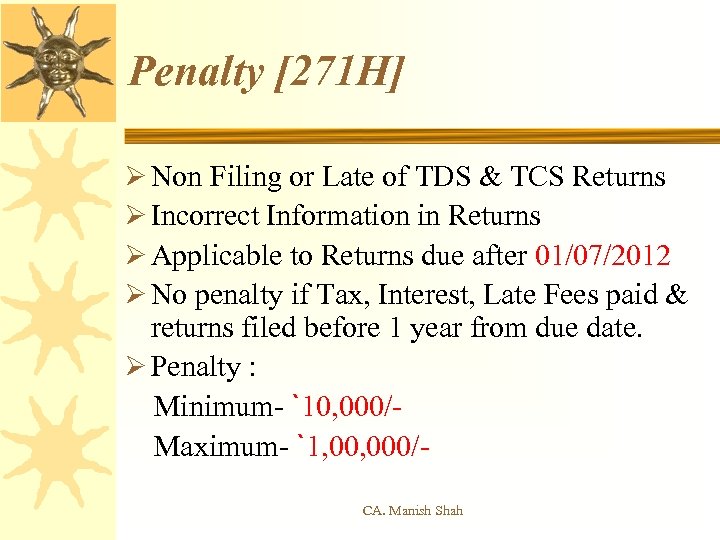 Penalty [271H]

➢ Non Filing or Late of TDS & TCS Returns
➢ Incorrect Information in Returns
➢ Applicable to Returns due after 01/07/2012
➢ No penalty if Tax, Interest, Late Fees paid & returns filed before 1 year from due date.
➢ Penalty :
Minimum- `10,000/-
Maximum- `1,00,000/-

CA. Manish Shah